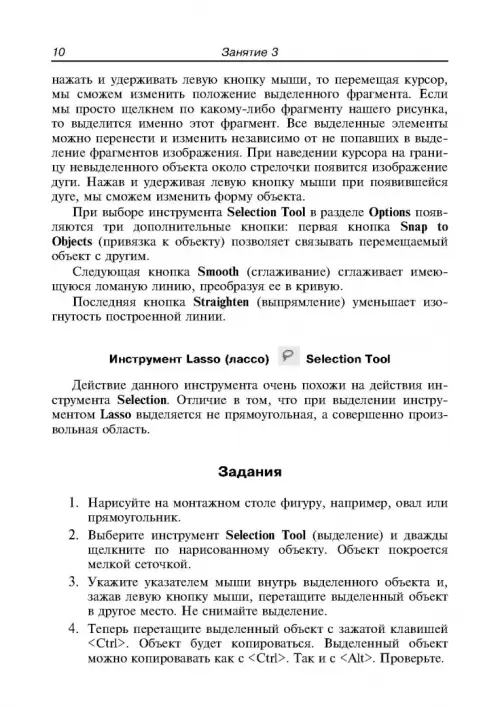 10 Занятие 3

нажать и удерживать левую кнопку мыши, то перемещая курсор, мы сможем изменить положение выделенного фрагмента. Если мы просто щелкнем по какому-либо фрагменту нашего рисунка, то выделится именно этот фрагмент. Все выделенные элементы можно перенести и изменить независимо от не попавших в выделение фрагментов изображения. При наведении курсора на границу невыделенного объекта около стрелочки появится изображение дуги. Нажав и удерживая левую кнопку мыши при появившейся дуге, мы сможем изменить форму объекта.

При выборе инструмента Selection Tool в разделе Options появляются три дополнительные кнопки: первая кнопка Snap to Objects (привязка к объекту) позволяет связывать перемещаемый объект с другим.

Следующая кнопка Smooth (сглаживание) сглаживает имеющуюся ломаную линию, преобразуя ее в кривую.

Последняя кнопка Straighten (выпрямление) уменьшает изогнутость построенной линии.

Инструмент Lasso (лассо) Selection Tool

Действие данного инструмента очень похожи на действия инструмента Selection. Отличие в том, что при выделении инструментом Lasso выделяется не прямоугольная, а совершенно произвольная область.

Задания

1. Нарисуйте на монтажном столе фигуру, например, овал или прямоугольник.
2. Выберите инструмент Selection Tool (выделение) и дважды щелкните по нарисованному объекту. Объект покроется мелкой сеточкой.
3. Укажите указателем мыши внутрь выделенного объекта и, зажав левую кнопку мыши, перетащите выделенный объект в другое место. Не снимайте выделение.
4. Теперь перетащите выделенный объект с зажатой клавишей <Ctrl>. Объект будет копироваться. Выделенный объект можно копировать как с <Ctrl>. Так и с <Alt>. Проверьте.